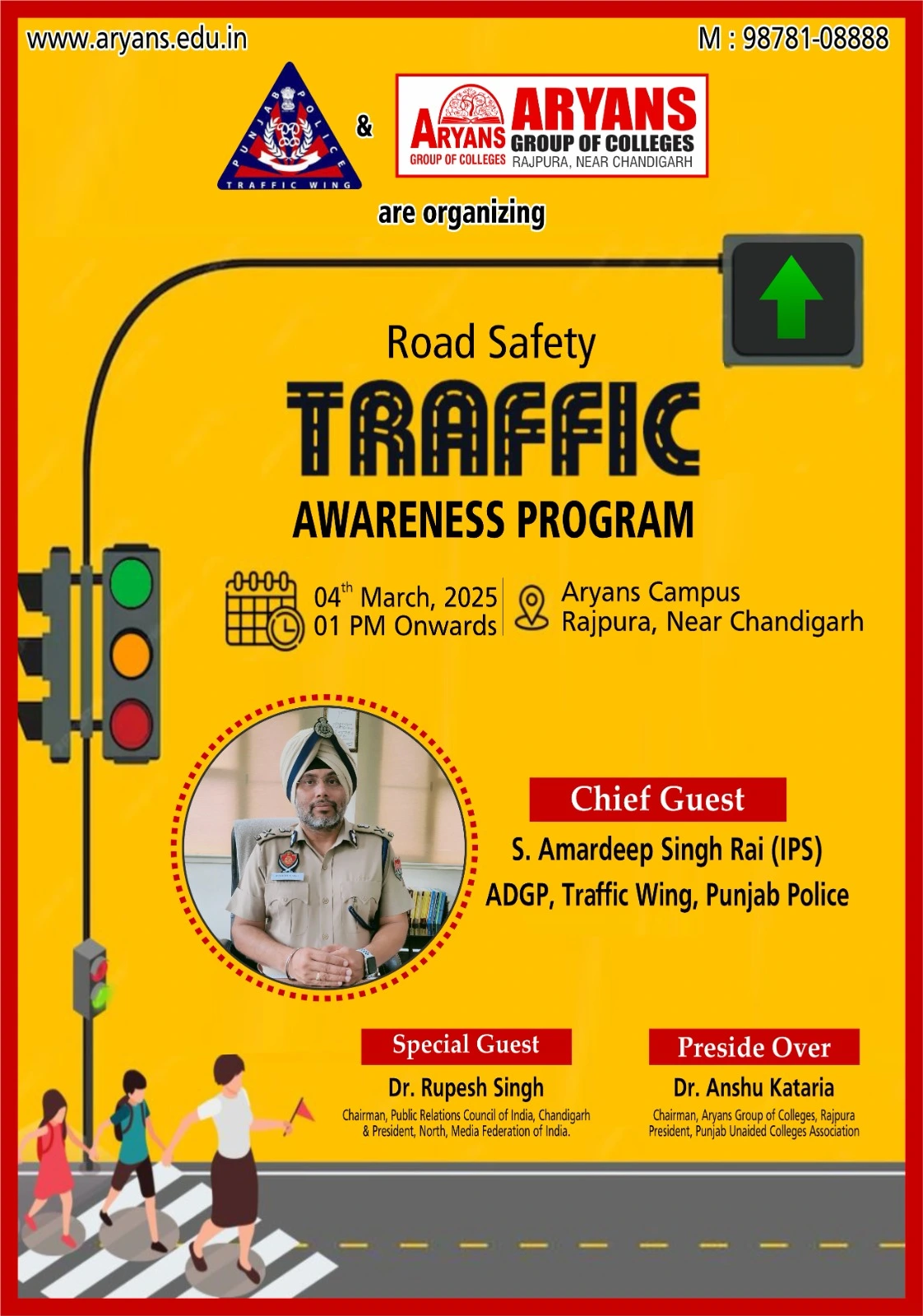 www.aryans.edu.in

M : 98781-08888

PUNJAB POLICE
TRAFFIC WING

&

ARYANS GROUP OF COLLEGES
ARYANS
GROUP OF COLLEGES
RAJPURA, NEAR CHANDIGARH

are organizing

Road Safety

TRAFFIC

AWARENESS PROGRAM

04$^{th}$ March, 2025
01 PM Onwards

Aryans Campus
Rajpura, Near Chandigarh

Chief Guest

S. Amardeep Singh Rai (IPS)
ADGP, Traffic Wing, Punjab Police

Special Guest

Dr. Rupesh Singh
Chairman, Public Relations Council of India, Chandigarh & President, North, Media Federation of India.

Preside Over

Dr. Anshu Kataria
Chairman, Aryans Group of Colleges, Rajpura
President, Punjab Unaided Colleges Association